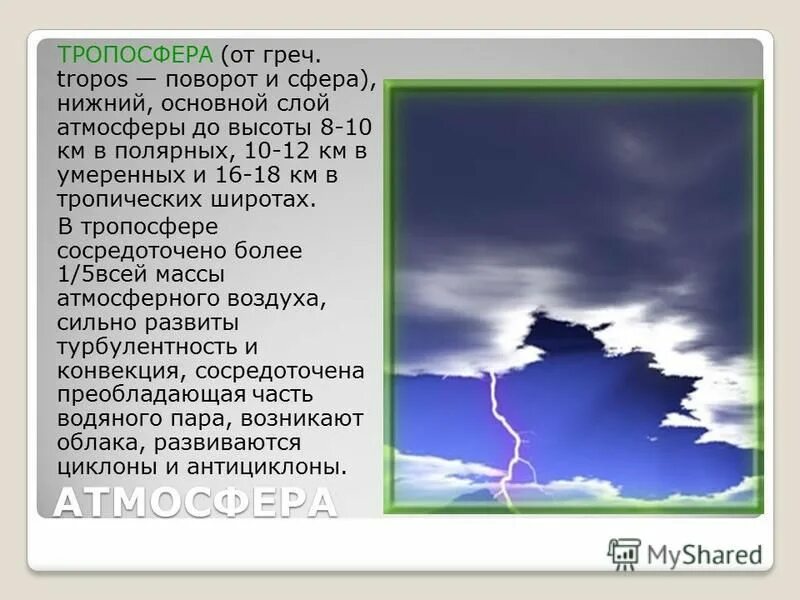 ТРОПОСФЕРА (от греч. tropos — поворот и сфера), нижний, основной слой атмосферы до высоты 8-10 км в полярных, 10-12 км в умеренных и 16-18 км в тропических широтах.

В тропосфере сосредоточено более 1/5всей массы атмосферного воздуха, сильно развиты турбулентность и конвекция, сосредоточена преобладающая часть водяного пара, возникают облака, развиваются циклоны и антициклоны.

АТМОСФЕРА

MyShared